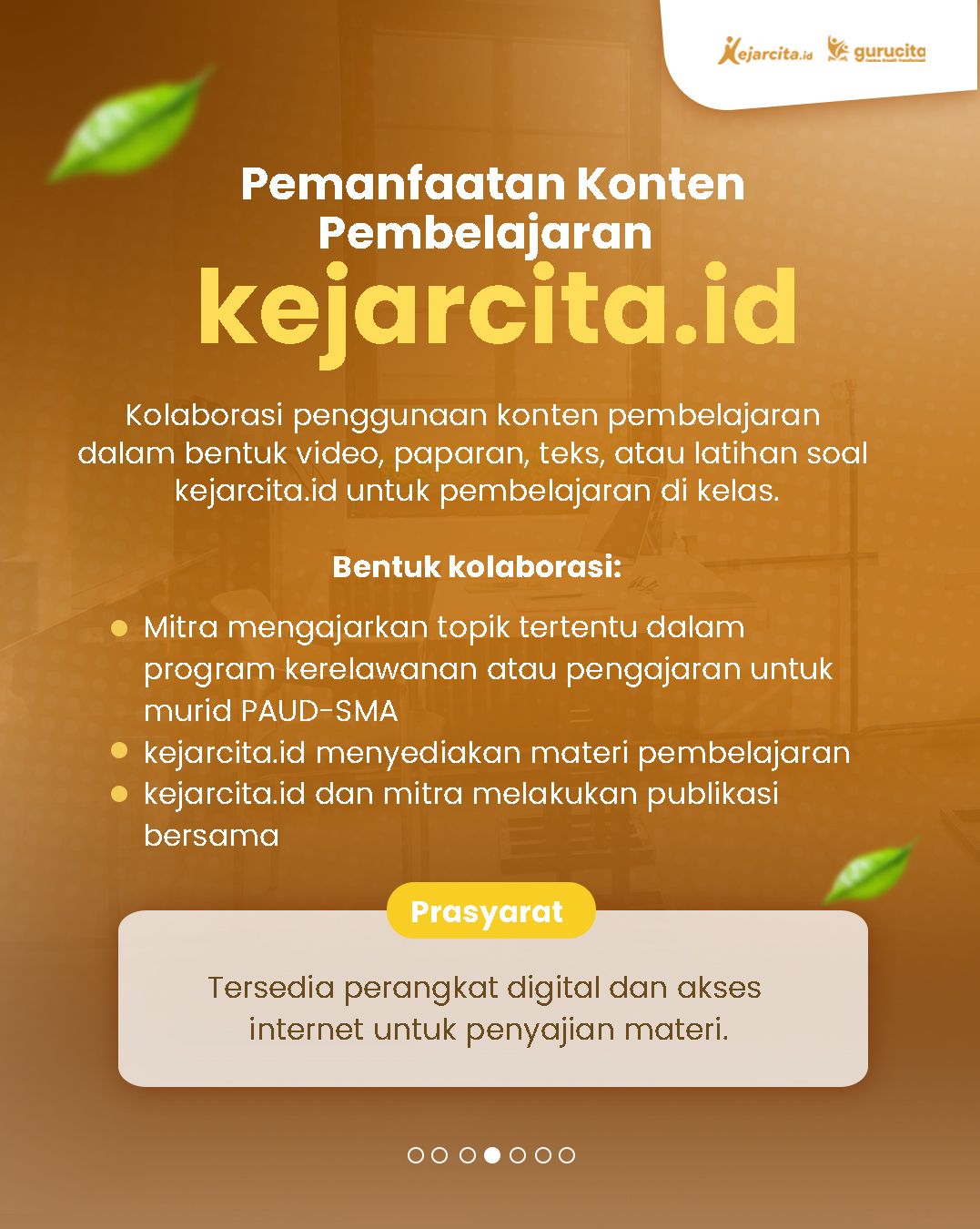 kejarcita.id gurucita

Pemanfaatan Konten Pembelajaran

kejarcita.id

Kolaborasi penggunaan konten pembelajaran dalam bentuk video, paparan, teks, atau latihan soal kejarcita.id untuk pembelajaran di kelas.

Bentuk kolaborasi:

• Mitra mengajarkan topik tertentu dalam program kerelawanan atau pengajaran untuk murid PAUD-SMA
• kejarcita.id menyediakan materi pembelajaran
• kejarcita.id dan mitra melakukan publikasi bersama

Prasyarat

Tersedia perangkat digital dan akses internet untuk penyajian materi.